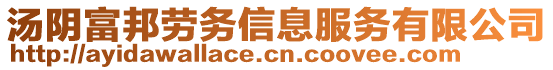 汤阴富邦劳务信息服务有限公司
http://ayidawallace.cn.coovee.com